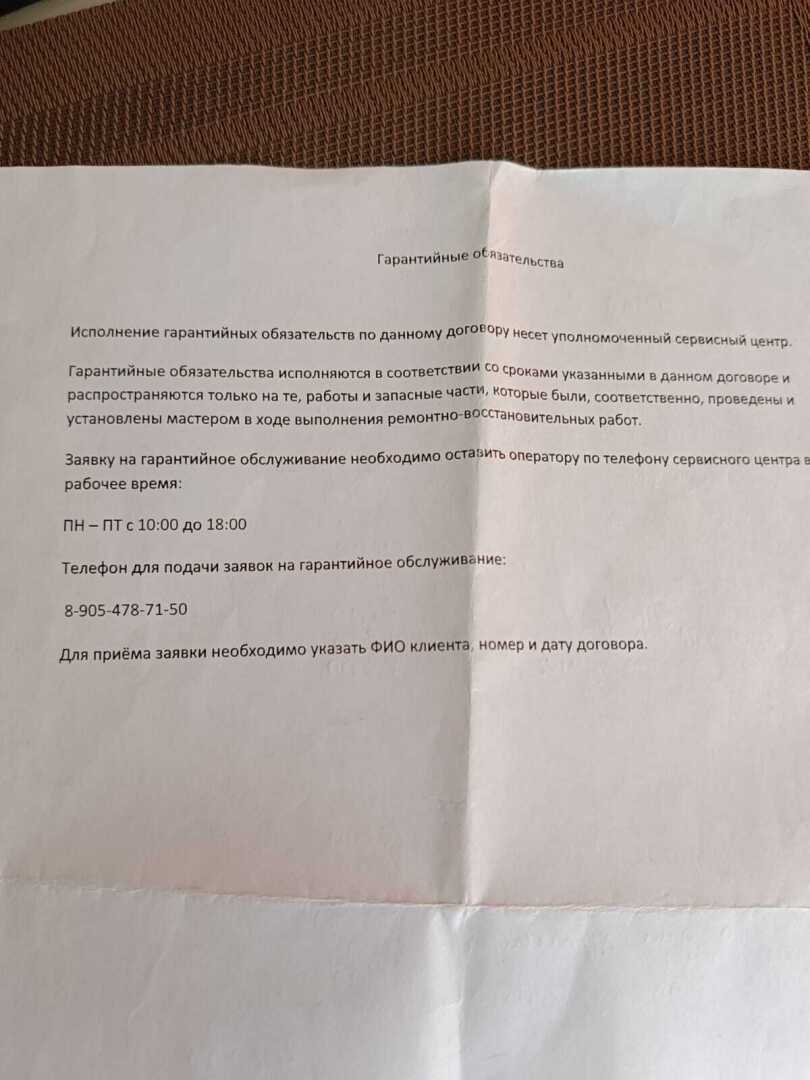 Гарантийные обязательства

Исполнение гарантийных обязательств по данному договору несет уполномоченный сервисный центр.

Гарантийные обязательства исполняются в соответствии со сроками указанными в данном договоре и распространяются только на те, работы и запасные части, которые были, соответственно, проведены и установлены мастером в ходе выполнения ремонтно-восстановительных работ.

Заявку на гарантийное обслуживание необходимо оставить оператору по телефону сервисного центра в рабочее время:

ПН – ПТ с 10:00 до 18:00

Телефон для подачи заявок на гарантийное обслуживание:

8-905-478-71-50

Для приёма заявки необходимо указать ФИО клиента, номер и дату договора.